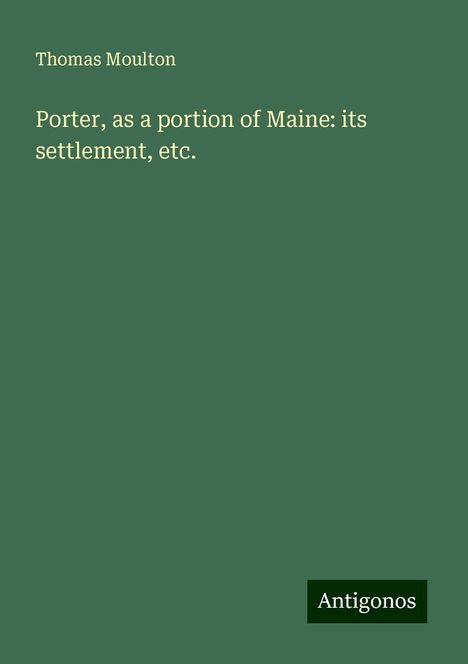 Thomas Moulton

Porter, as a portion of Maine: its settlement, etc.

Antigonos